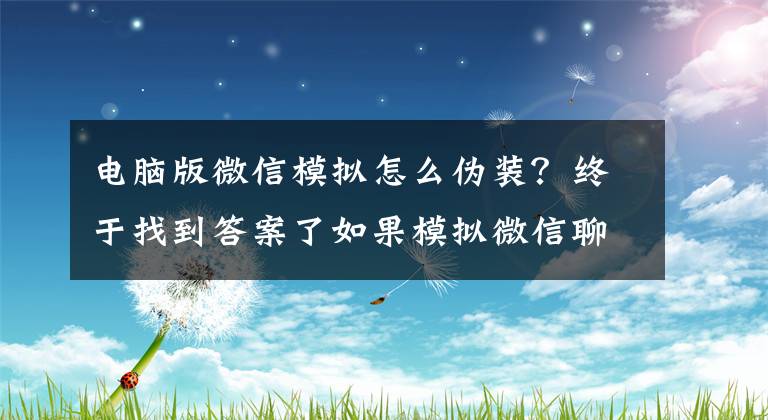 电脑版微信模拟怎么伪装？终于找到答案了如果模拟微信聊